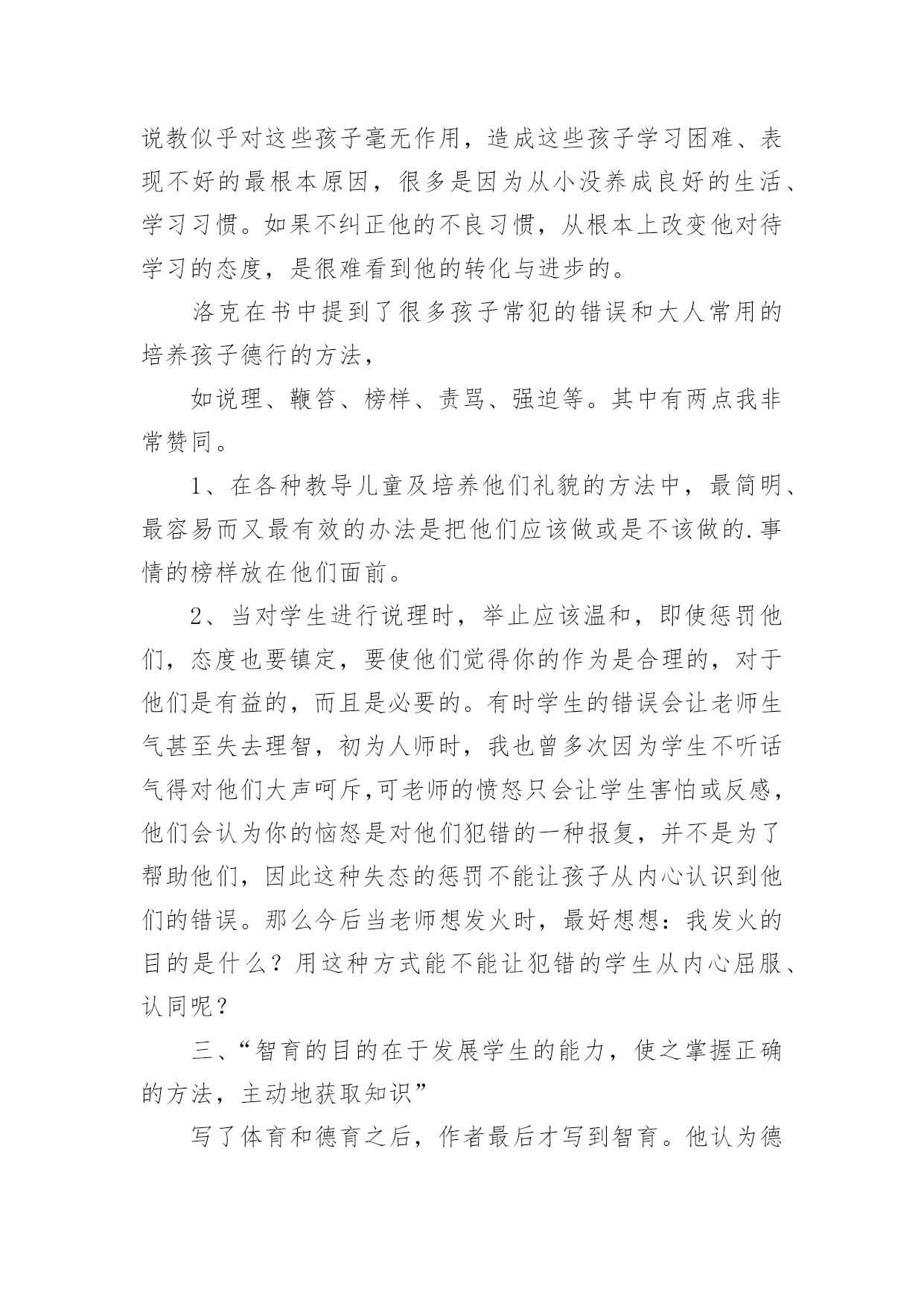 说教似乎对这些孩子毫无作用，造成这些孩子学习困难、表现不好的最根本原因，很多是因为从小没养成良好的生活、学习习惯。如果不纠正他的不良习惯，从根本上改变他对待学习的态度，是很难看到他的转化与进步的。

洛克在书中提到了很多孩子常犯的错误和大人常用的培养孩子德行的方法，

如说理、鞭笞、榜样、责骂、强迫等。其中有两点我非常赞同。

1、在各种教导儿童及培养他们礼貌的方法中，最简明、最容易而又最有效的办法是把他们应该做或是不该做的.事情的榜样放在他们面前。

2、当对学生进行说理时，举止应该温和，即使惩罚他们，态度也要镇定，要使他们觉得你的作为是合理的，对于他们是有益的，而且是必要的。有时学生的错误会让老师生气甚至失去理智，初为人师时，我也曾多次因为学生不听话气得对他们大声呵斥,可老师的愤怒只会让学生害怕或反感，他们会认为你的恼怒是对他们犯错的一种报复，并不是为了帮助他们，因此这种失态的惩罚不能让孩子从内心认识到他们的错误。那么今后当老师想发火时，最好想想：我发火的目的是什么？用这种方式能不能让犯错的学生从内心屈服、认同呢？

三、“智育的目的在于发展学生的能力，使之掌握正确的方法，主动地获取知识”

写了体育和德育之后，作者最后才写到智育。他认为德